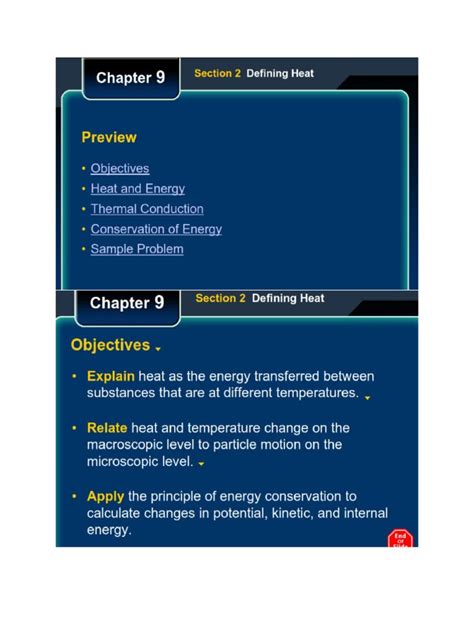 Chapter 9

Section 2 Defining Heat

Preview

• Objectives
• Heat and Energy
• Thermal Conduction
• Conservation of Energy
• Sample Problem

Chapter 9

Section 2 Defining Heat

Objectives

• Explain heat as the energy transferred between substances that are at different temperatures.

• Relate heat and temperature change on the macroscopic level to particle motion on the microscopic level.

• Apply the principle of energy conservation to calculate changes in potential, kinetic, and internal energy.

End Of Slide